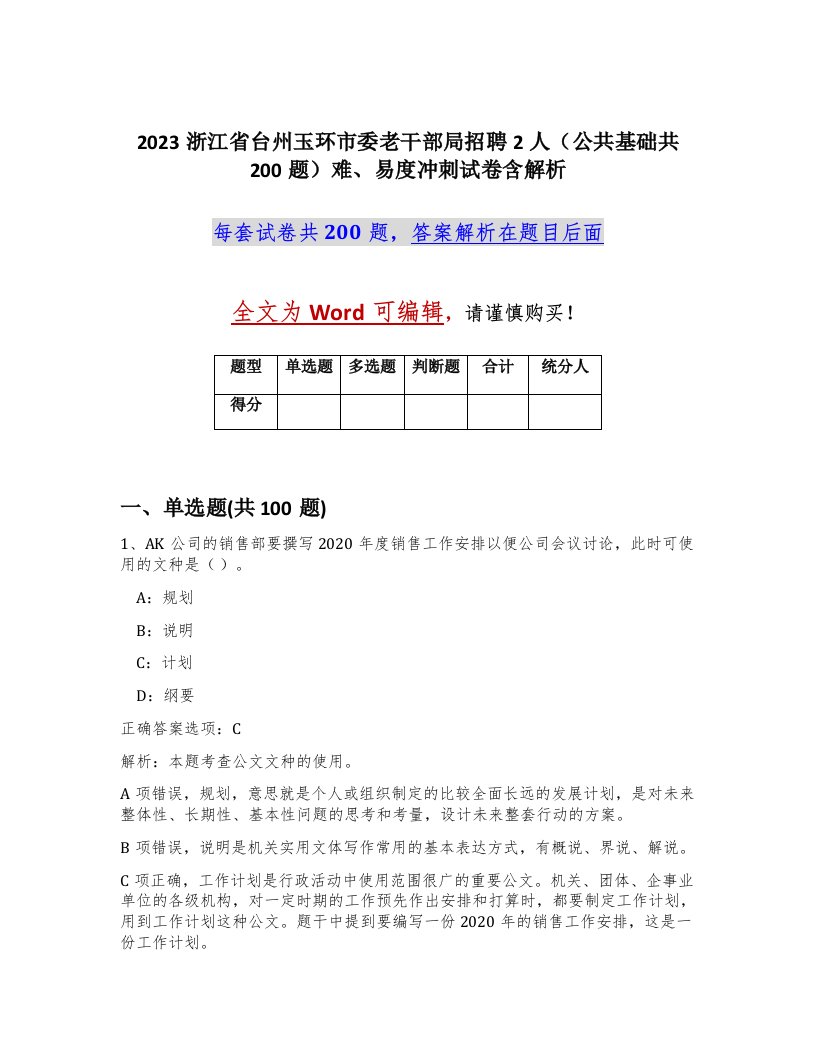 2023 浙江省台州玉环市委老干部局招聘 2 人（公共基础共 200 题）难、易度冲刺试卷含解析

每套试卷共 200 题，答案解析在题目后面

全文为 Word 可编辑，请谨慎购买！

| 题型 | 单选题 | 多选题 | 判断题 | 合计 | 统分人 |
|---|---|---|---|---|---|
| 得分 | | | | | |

一、单选题(共 100 题)

1、AK 公司的销售部要撰写 2020 年度销售工作安排以便公司会议讨论，此时可使用的文种是（ ）。

A：规划

B：说明

C：计划

D：纲要

正确答案选项：C

解析：本题考查公文文种的使用。

A 项错误，规划，意思就是个人或组织制定的比较全面长远的发展计划，是对未来整体性、长期性、基本性问题的思考和考量，设计未来整套行动的方案。

B 项错误，说明是机关实用文体写作常用的基本表达方式，有概说、界说、解说。

C 项正确，工作计划是行政活动中使用范围很广的重要公文。机关、团体、企事业单位的各级机构，对一定时期的工作预先作出安排和打算时，都要制定工作计划，用到工作计划这种公文。题干中提到要编写一份 2020 年的销售工作安排，这是一份工作计划。